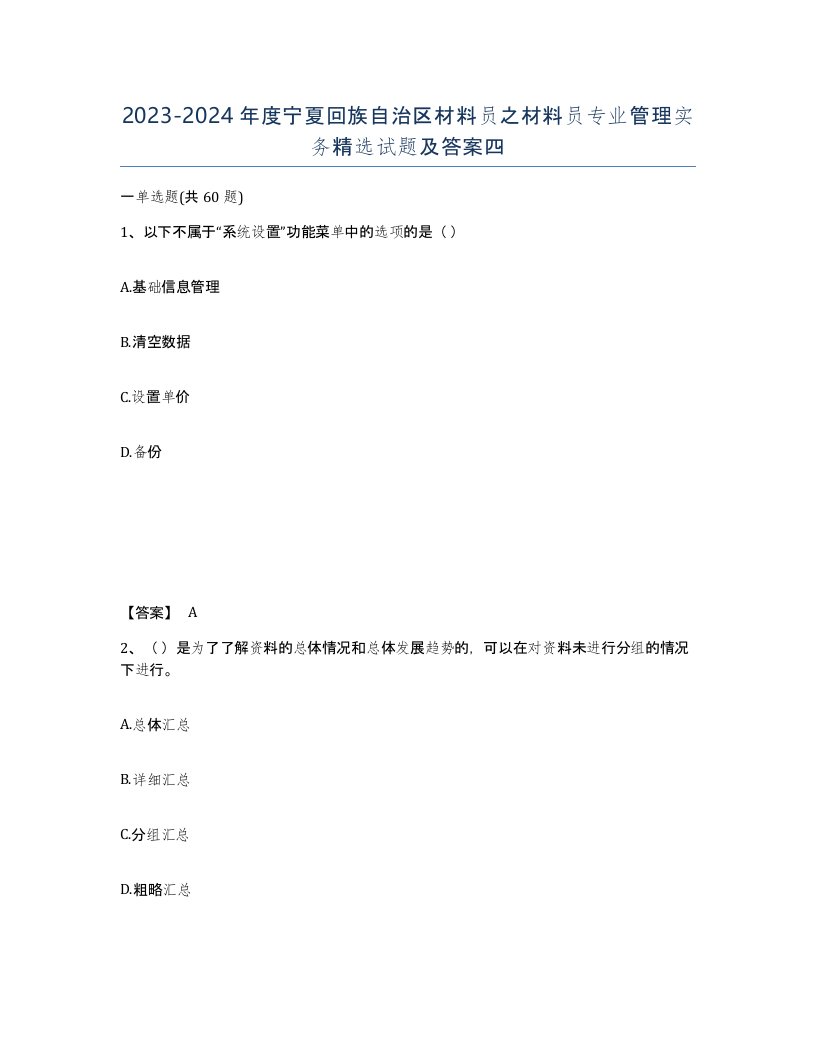 2023-2024年度宁夏回族自治区材料员之材料员专业管理实务精选试题及答案四

一单选题(共60题)

1、以下不属于“系统设置”功能菜单中的选项的是（）

A.基础信息管理

B.清空数据

C.设置单价

D.备份

【答案】 A

2、（）是为了了解资料的总体情况和总体发展趋势的，可以在对资料未进行分组的情况下进行。

A.总体汇总

B.详细汇总

C.分组汇总

D.粗略汇总